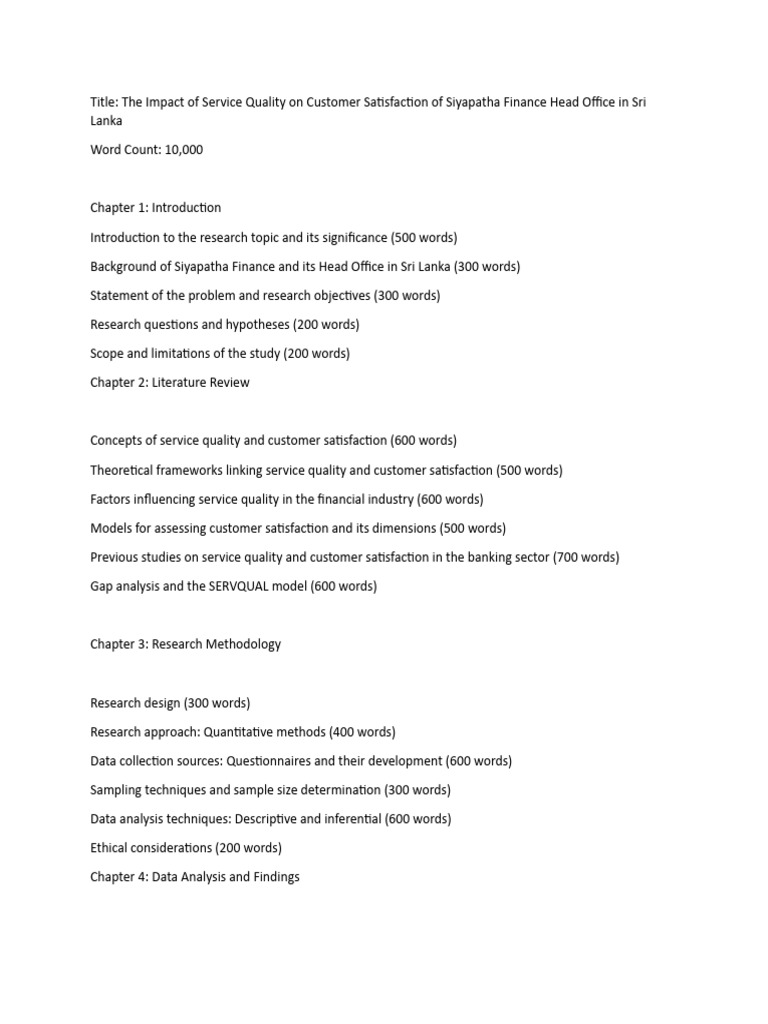 Title: The Impact of Service Quality on Customer Satisfaction of Siyapatha Finance Head Office in Sri Lanka

Word Count: 10,000

Chapter 1: Introduction

Introduction to the research topic and its significance (500 words)

Background of Siyapatha Finance and its Head Office in Sri Lanka (300 words)

Statement of the problem and research objectives (300 words)

Research questions and hypotheses (200 words)

Scope and limitations of the study (200 words)

Chapter 2: Literature Review

Concepts of service quality and customer satisfaction (600 words)

Theoretical frameworks linking service quality and customer satisfaction (500 words)

Factors influencing service quality in the financial industry (600 words)

Models for assessing customer satisfaction and its dimensions (500 words)

Previous studies on service quality and customer satisfaction in the banking sector (700 words)

Gap analysis and the SERVQUAL model (600 words)

Chapter 3: Research Methodology

Research design (300 words)

Research approach: Quantitative methods (400 words)

Data collection sources: Questionnaires and their development (600 words)

Sampling techniques and sample size determination (300 words)

Data analysis techniques: Descriptive and inferential (600 words)

Ethical considerations (200 words)

Chapter 4: Data Analysis and Findings